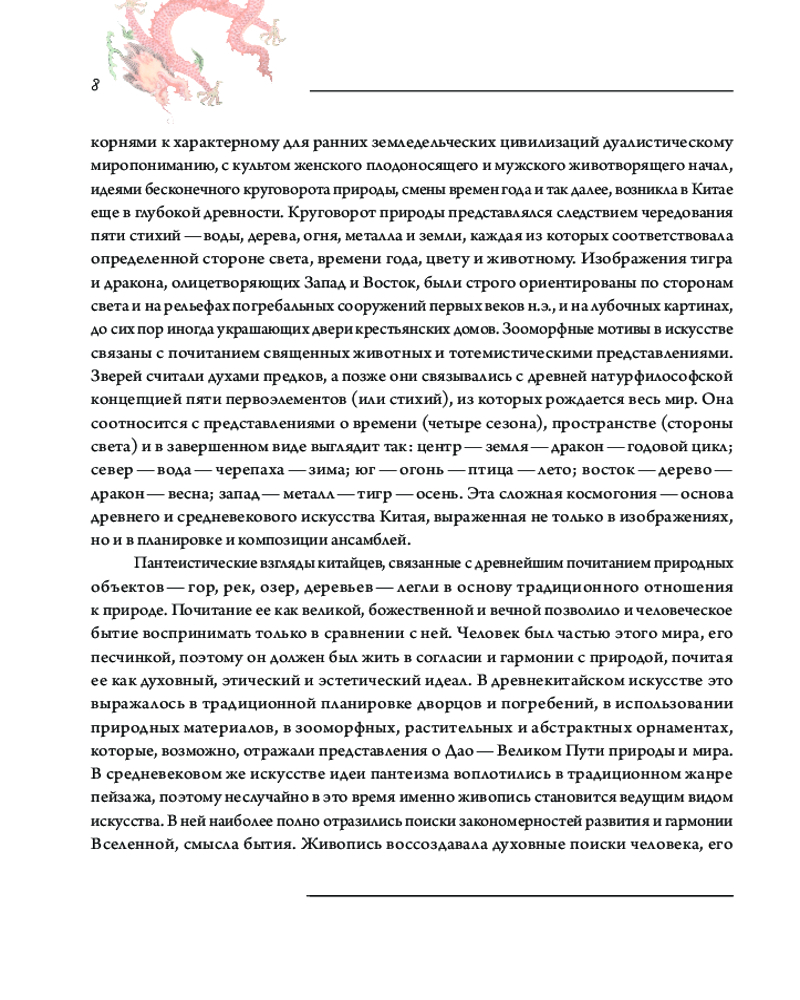 8

корнями к характерному для ранних земледельческих цивилизаций дуалистическому миропониманию, с культом женского плодоносящего и мужского животворящего начал, идеями бесконечного круговорота природы, смены времен года и так далее, возникла в Китае еще в глубокой древности. Круговорот природы представлялся следствием чередования пяти стихий — воды, дерева, огня, металла и земли, каждая из которых соответствовала определенной стороне света, времени года, цвету и животному. Изображения тигра и дракона, олицетворяющих Запад и Восток, были строго ориентированы по сторонам света и на рельефах погребальных сооружений первых веков н.э., и на лубочных картинах, до сих пор иногда украшающих двери крестьянских домов. Зооморфные мотивы в искусстве связаны с почитанием священных животных и тотемистическими представлениями. Зверей считали духами предков, а позже они связывались с древней натурфилософской концепцией пяти первоэлементов (или стихий), из которых рождается весь мир. Она соотносится с представлениями о времени (четыре сезона), пространстве (стороны света) и в завершенном виде выглядит так: центр — земля — дракон — годовой цикл; север — вода — черепаха — зима; юг — огонь — птица — лето; восток — дерево — дракон — весна; запад — металл — тигр — осень. Эта сложная космогония — основа древнего и средневекового искусства Китая, выраженная не только в изображениях, но и в планировке и композиции ансамблей.

Пантеистические взгляды китайцев, связанные с древнейшим почитанием природных объектов — гор, рек, озер, деревьев — легли в основу традиционного отношения к природе. Почитание ее как великой, божественной и вечной позволило и человеческое бытие воспринимать только в сравнении с ней. Человек был частью этого мира, его песчинкой, поэтому он должен был жить в согласии и гармонии с природой, почитая ее как духовный, этический и эстетический идеал. В древнекитайском искусстве это выражалось в традиционной планировке дворцов и погребений, в использовании природных материалов, в зооморфных, растительных и абстрактных орнаментах, которые, возможно, отражали представления о Дао — Великом Пути природы и мира. В средневековом же искусстве идеи пантеизма воплотились в традиционном жанре пейзажа, поэтому неслучайно в это время именно живопись становится ведущим видом искусства. В ней наиболее полно отразились поиски закономерностей развития и гармонии Вселенной, смысла бытия. Живопись воссоздавала духовные поиски человека, его